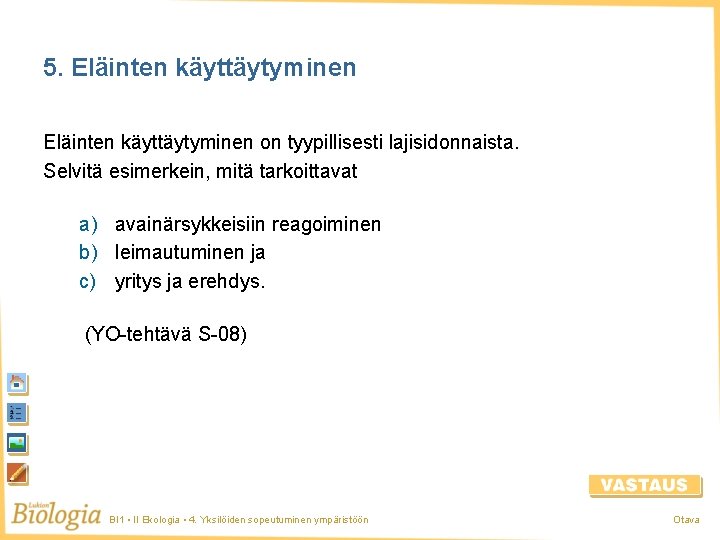 5. Eläinten käyttäytyminen

Eläinten käyttäytyminen on tyypillisesti lajisidonnaista. Selvitä esimerkein, mitä tarkoittavat

a) avainärsykkeisiin reagoiminen
b) leimautuminen ja
c) yritys ja erehdys.

(YO-tehtävä S-08)

VASTAUS

Lukion Biologia BI1 • II Ekologia • 4. Yksilöiden sopeutuminen ympäristöön

Otava